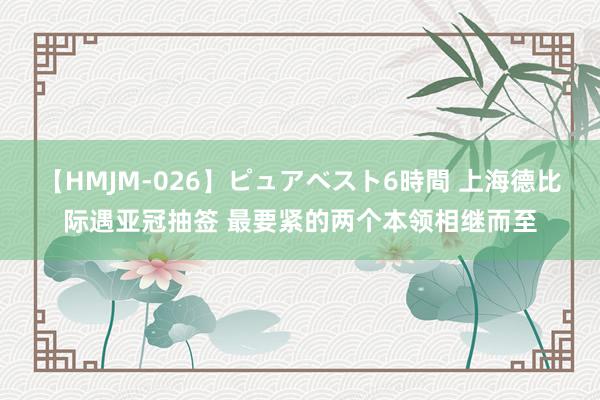 【HMJM-026】ピュアベスト6時間 上海德比际遇亚冠抽签 最要紧的两个本领相继而至